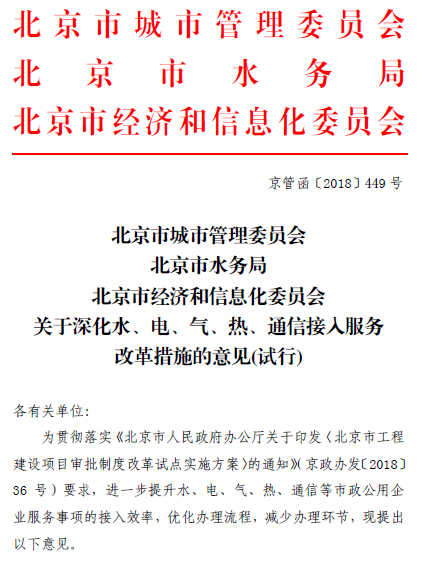 北京市城市管理委员会
北京市水务局
北京市经济和信息化委员会

京管函〔2018〕449号

北京市城市管理委员会
北京市水务局
北京市经济和信息化委员会
关于深化水、电、气、热、通信接入服务
改革措施的意见(试行)

各有关单位:

为贯彻落实《北京市人民政府办公厅关于印发〈北京市工程建设项目审批制度改革试点实施方案〉的通知》(京政办发〔2018〕36号)要求,进一步提升水、电、气、热、通信等市政公用企业服务事项的接入效率,优化办理流程,减少办理环节,现提出以下意见。